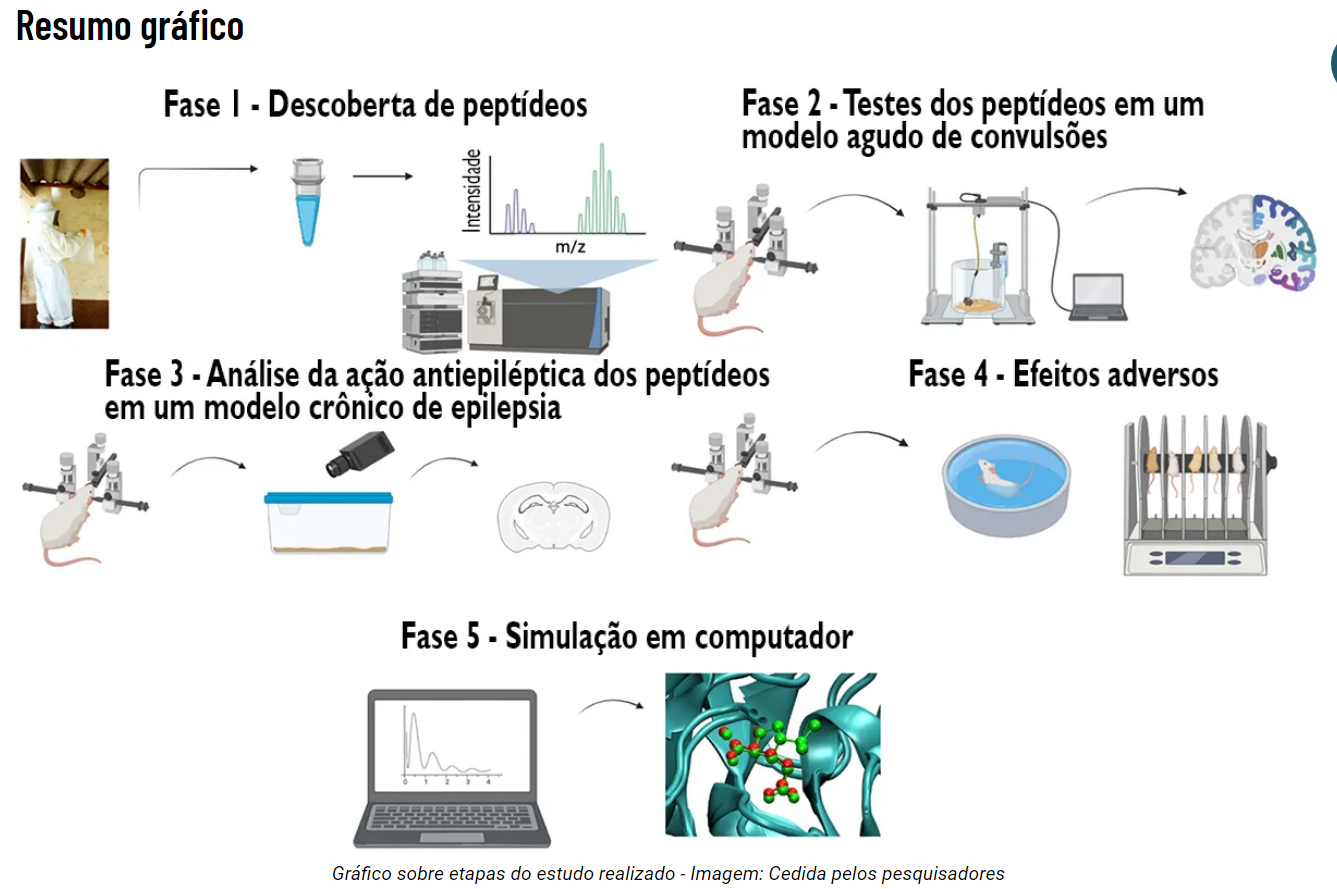 Resumo gráfico

Fase 1 - Descoberta de peptídeos

Intensidade

m/z

Fase 2 - Testes dos peptídeos em um modelo agudo de convulsões

Fase 3 - Análise da ação antiepiléptica dos peptídeos em um modelo crônico de epilepsia

Fase 4 - Efeitos adversos

Fase 5 - Simulação em computador

0 1 2 3 4

Gráfico sobre etapas do estudo realizado - Imagem: Cedida pelos pesquisadores